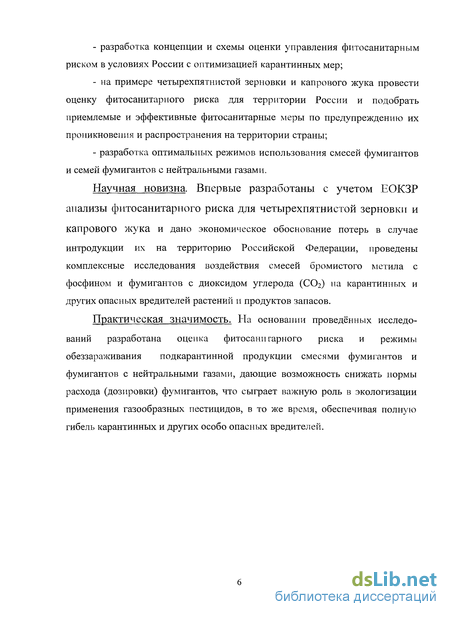 - разработка концепции и схемы оценки управления фитосанитарным риском в условиях России с оптимизацией карантинных мер;

- на примере четырехпятнистой зерновки и капрового жука провести оценку фитосанитарного риска для территории России и подобрать приемлемые и эффективные фитосанитарные меры по предупреждению их проникновения и распространения на территории страны;

- разработка оптимальных режимов использования смесей фумигантов и семей фумигантов с нейтральными газами.

Научная новизна. Впервые разработаны с учетом ЕОКЗР анализы фитосанитарного риска для четырехпятнистой зерновки и капрового жука и дано экономическое обоснование потерь в случае интродукции их на территорию Российской Федерации, проведены комплексные исследования воздействия смесей бромистого метила с фосфином и фумигантов с диоксидом углерода ($CO_2$) на карантинных и других опасных вредителей растений и продуктов запасов.

Практическая значимость. На основании проведённых исследований разработана оценка фитосанитарного риска и режимы обеззараживания подкарантинной продукции смесями фумигантов и фумигантов с нейтральными газами, дающие возможность снижать нормы расхода (дозировки) фумигантов, что сыграет важную роль в экологизации применения газообразных пестицидов, в то же время, обеспечивая полную гибель карантинных и других особо опасных вредителей.

6

dsLib.net
библиотека диссертаций